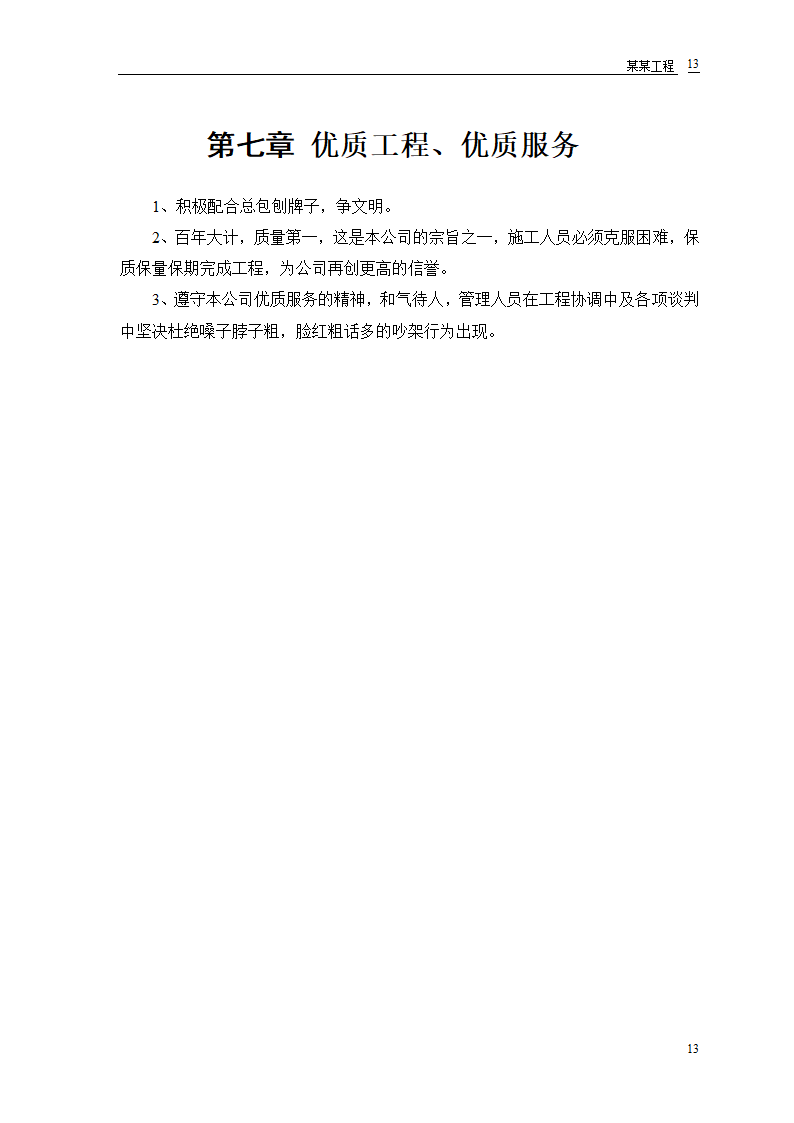 某某工程 13

第七章 优质工程、优质服务

1、积极配合总包创牌子，争文明。

2、百年大计，质量第一，这是本公司的宗旨之一，施工人员必须克服困难，保质保量保期完成工程，为公司再创更高的信誉。

3、遵守本公司优质服务的精神，和气待人，管理人员在工程协调中及各项谈判中坚决杜绝嗓子脖子粗，脸红粗话多的吵架行为出现。

13